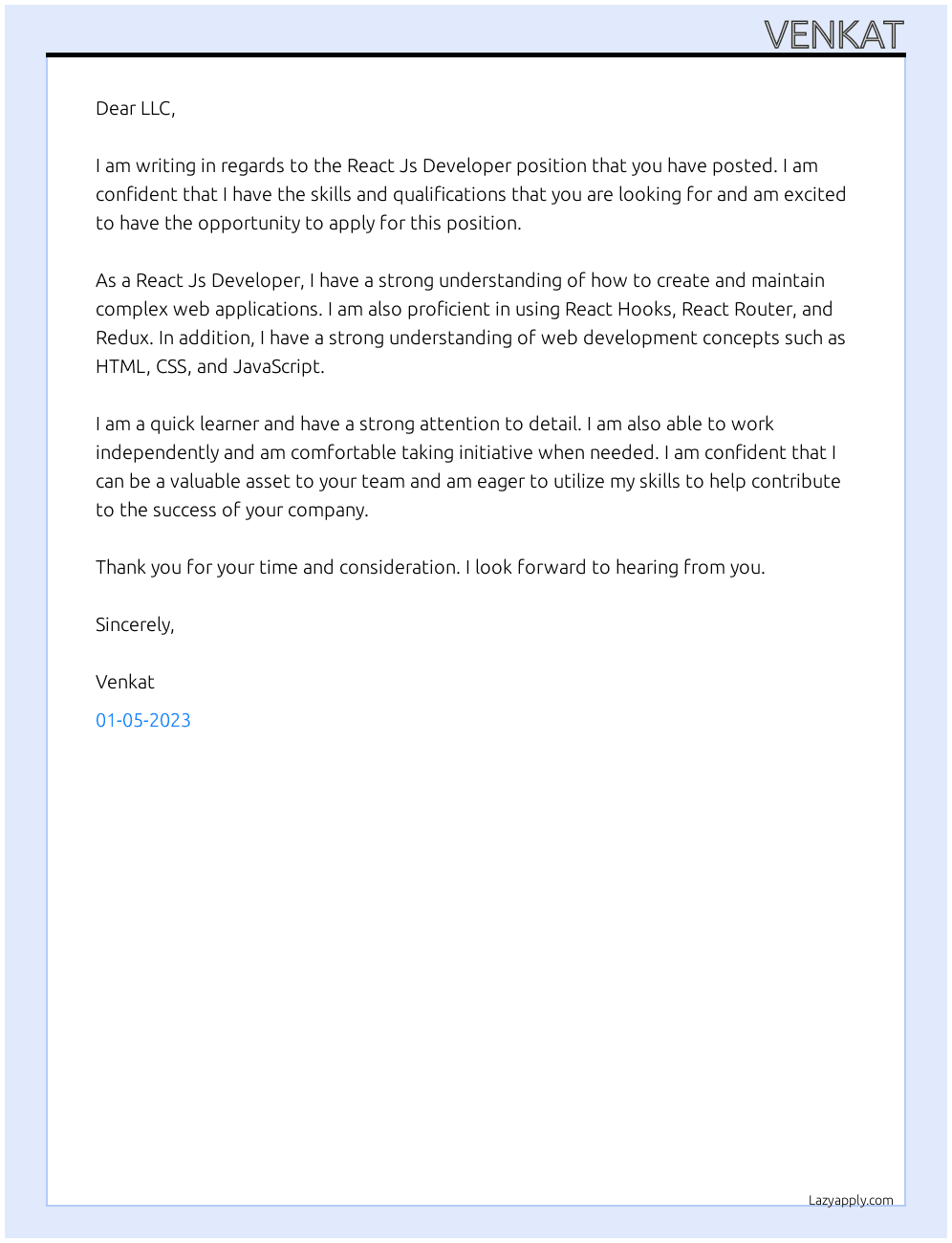 VENKAT

Dear LLC,

I am writing in regards to the React Js Developer position that you have posted. I am confident that I have the skills and qualifications that you are looking for and am excited to have the opportunity to apply for this position.

As a React Js Developer, I have a strong understanding of how to create and maintain complex web applications. I am also proficient in using React Hooks, React Router, and Redux. In addition, I have a strong understanding of web development concepts such as HTML, CSS, and JavaScript.

I am a quick learner and have a strong attention to detail. I am also able to work independently and am comfortable taking initiative when needed. I am confident that I can be a valuable asset to your team and am eager to utilize my skills to help contribute to the success of your company.

Thank you for your time and consideration. I look forward to hearing from you.

Sincerely,

Venkat

01-05-2023

Lazyapply.com